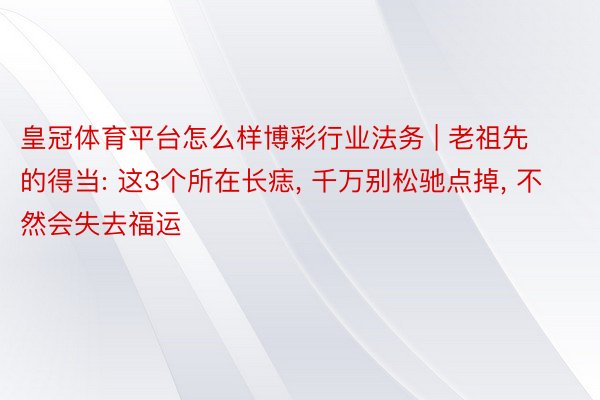 皇冠体育平台怎么样博彩行业法务 | 老祖先的得当: 这3个所在长痣, 千万别松驰点掉, 不然会失去福运